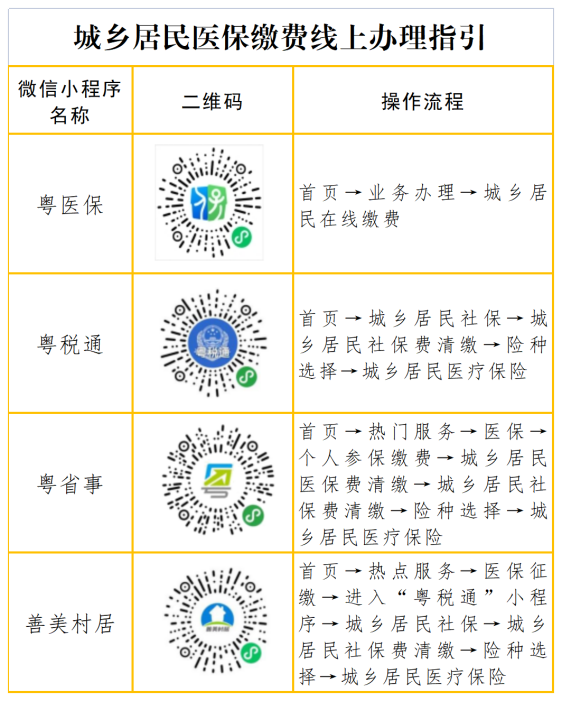 城乡居民医保缴费线上办理指引

| 微信小程序名称 | 二维码 | 操作流程 |
|---|---|---|
| 粤医保 |  | 首页→业务办理→城乡居民在线缴费 |
| 粤税通 |  | 首页→城乡居民社保→城乡居民社保费清缴→险种选择→城乡居民医疗保险 |
| 粤省事 |  | 首页→热门服务→医保→个人参保缴费→城乡居民医保费清缴→城乡居民社保费清缴→险种选择→城乡居民医疗保险 |
| 善美村居 |  | 首页→热点服务→医保征缴→进入“粤税通”小程序→城乡居民社保→城乡居民社保费清缴→险种选择→城乡居民医疗保险 |